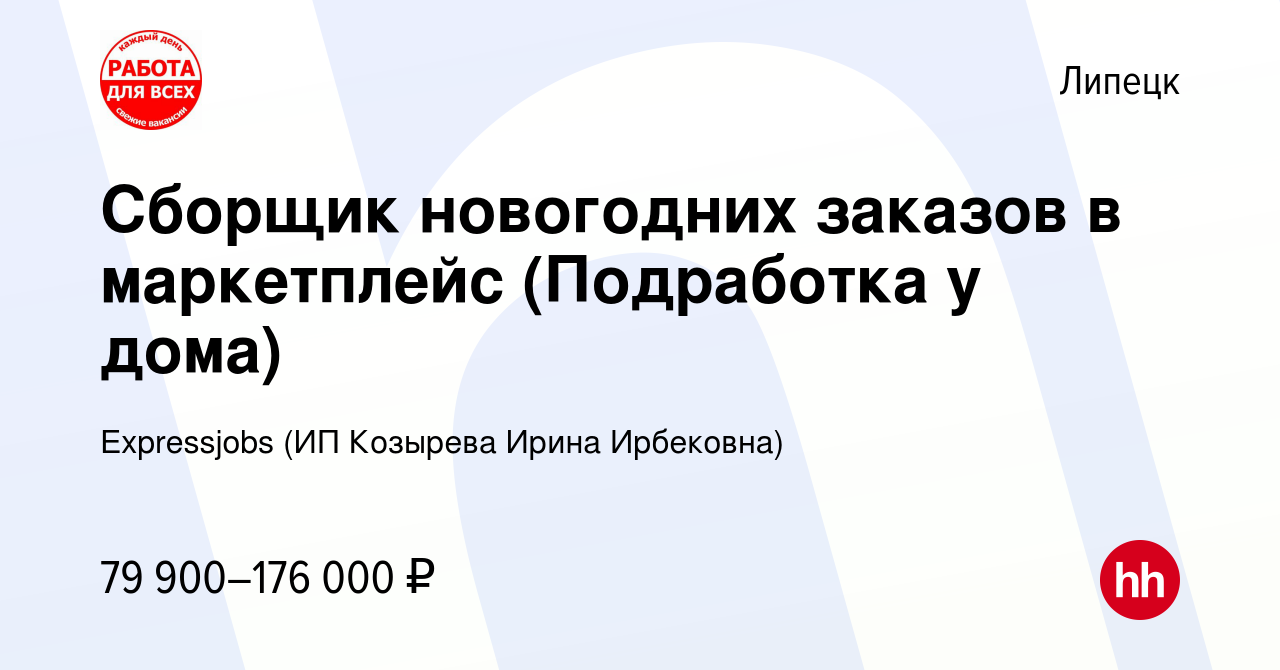 каждый день
РАБОТА
ДЛЯ ВСЕХ
свежие вакансии

Липецк

Сборщик новогодних заказов в маркетплейс (Подработка у дома)

Expressjobs (ИП Козырева Ирина Ирбековна)

79 900–176 000 ₽

hh